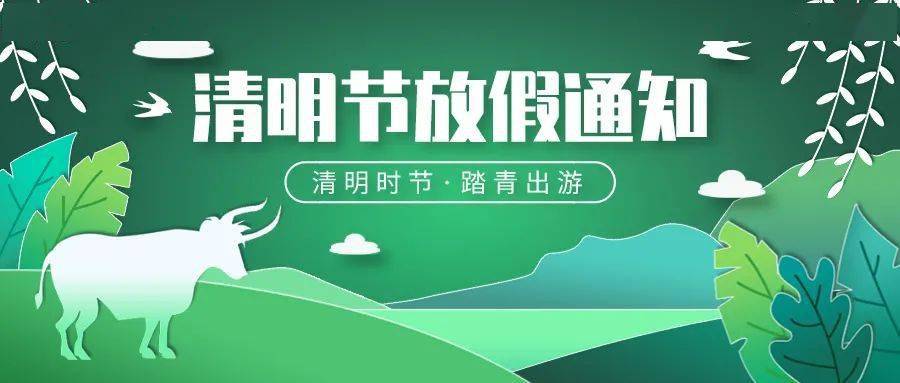 清明节放假通知

清明时节·踏青出游